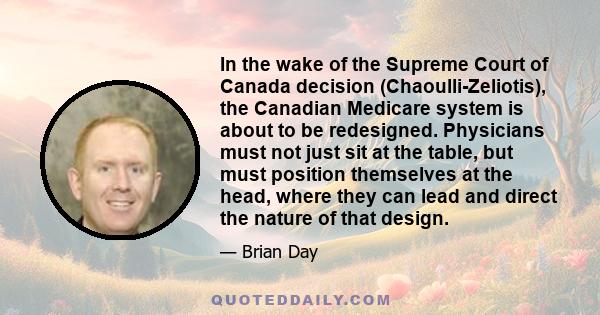 In the wake of the Supreme Court of Canada decision (Chaoulli-Zeliotis), the Canadian Medicare system is about to be redesigned. Physicians must not just sit at the table, but must position themselves at the head, where they can lead and direct the nature of that design.

— Brian Day

QUOTEDDAILY.COM